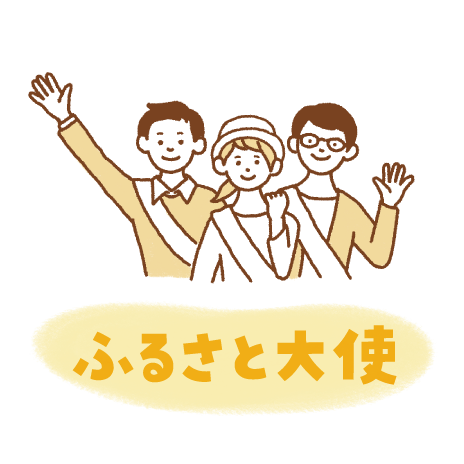 ふるさと大使